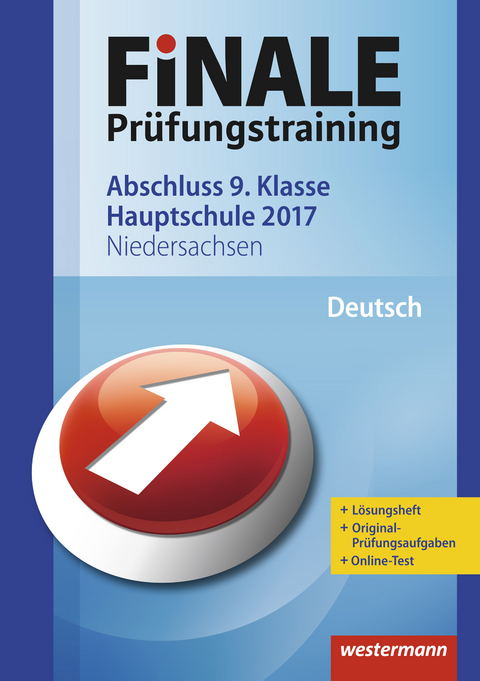 FiNALE
Prüfungstraining

Abschluss 9. Klasse
Hauptschule 2017
Niedersachsen

Deutsch

+ Lösungsheft
+ Original-Prüfungsaufgaben
+ Online-Test

westermann